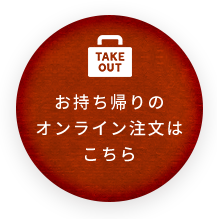 TAKE OUT

お持ち帰りの
オンライン注文は
こちら